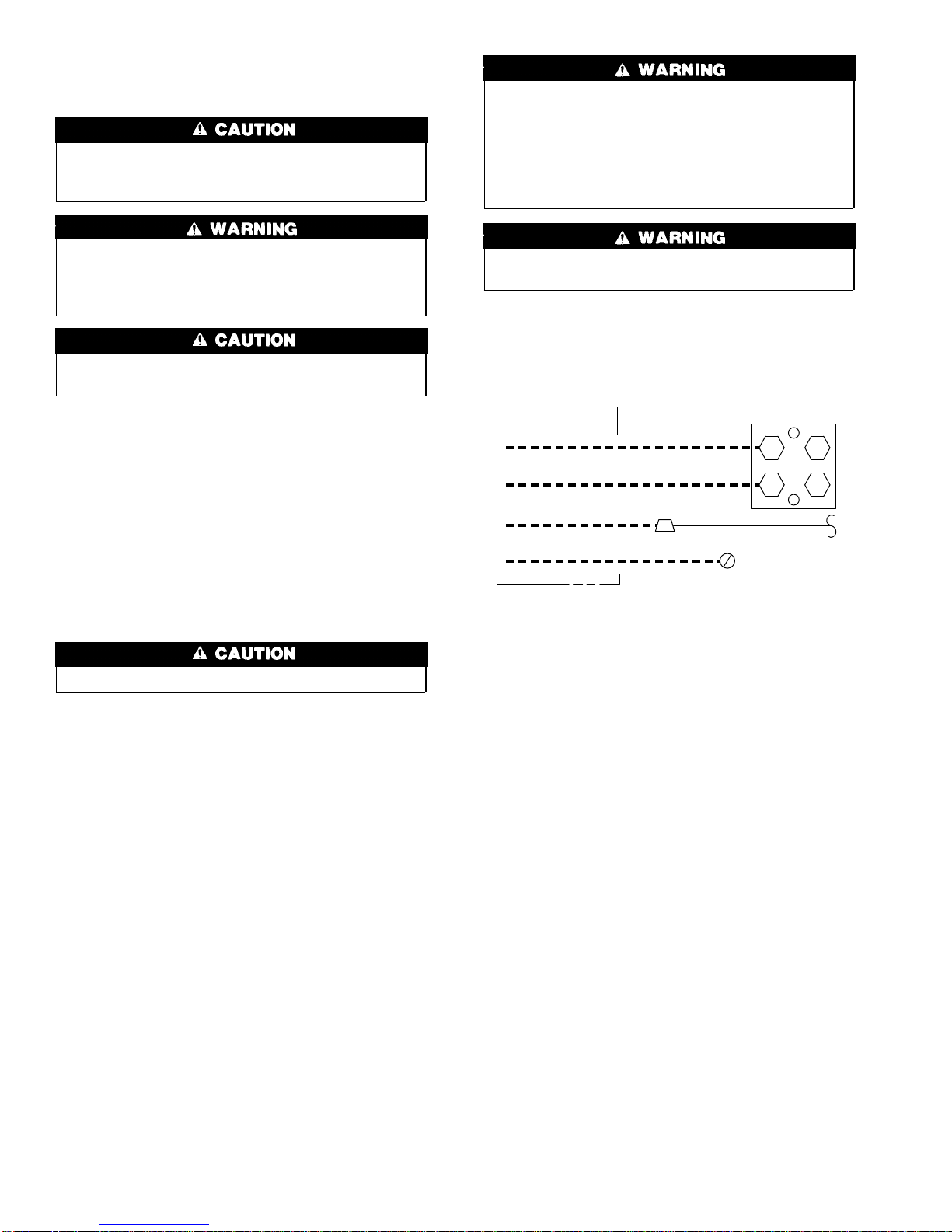 CAUTION

WARNING

CAUTION

CAUTION

WARNING

WARNING